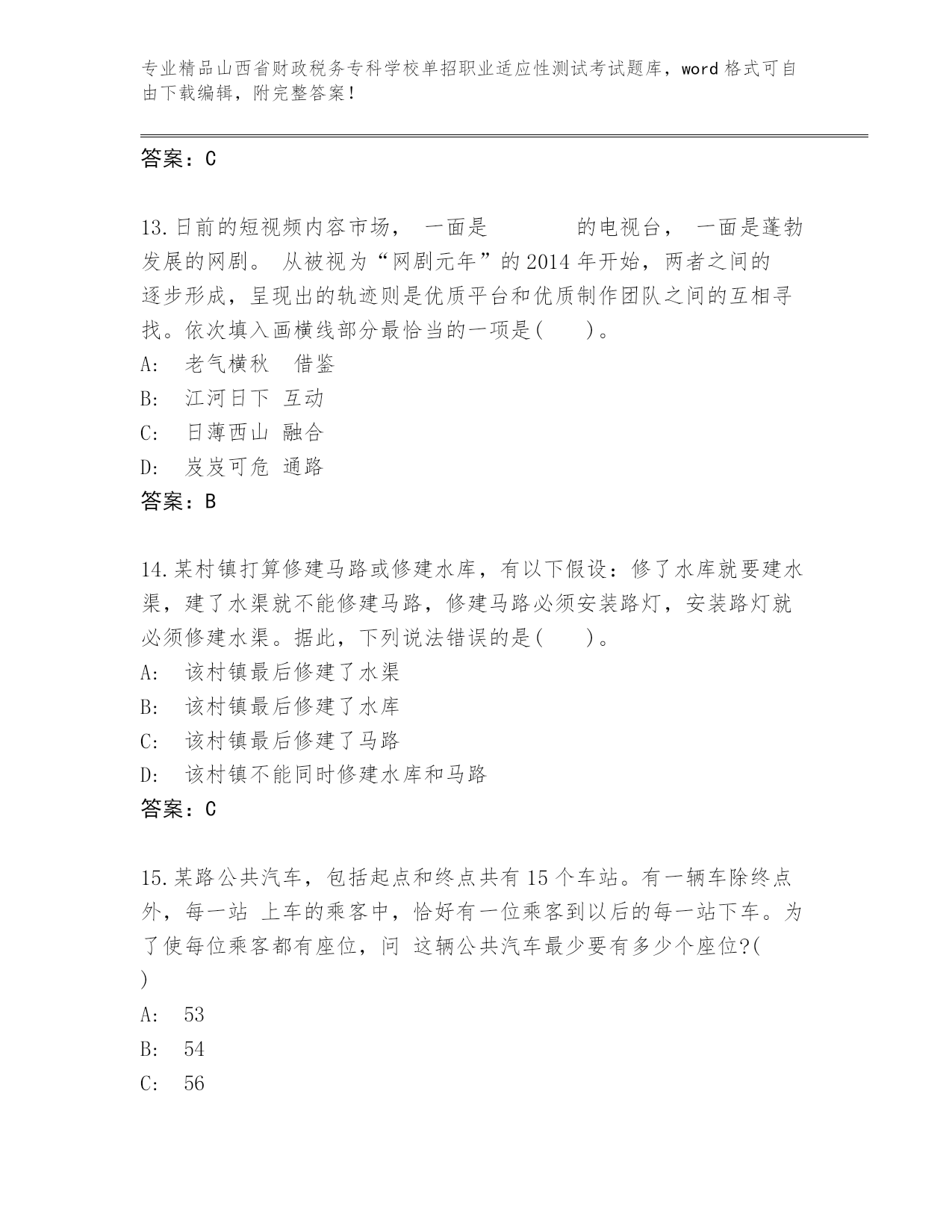 专业精品山西省财政税务专科学校单招职业适应性测试考试题库，word 格式可自由下载编辑，附完整答案！

答案：C

13.日前的短视频内容市场， 一面是 的电视台， 一面是蓬勃发展的网剧。 从被视为“网剧元年”的 2014 年开始，两者之间的 逐步形成，呈现出的轨迹则是优质平台和优质制作团队之间的互相寻找。依次填入画横线部分最恰当的一项是( )。
A: 老气横秋 借鉴
B: 江河日下 互动
C: 日薄西山 融合
D: 岌岌可危 通路
答案：B

14.某村镇打算修建马路或修建水库，有以下假设：修了水库就要建水渠，建了水渠就不能修建马路，修建马路必须安装路灯，安装路灯就必须修建水渠。据此，下列说法错误的是( )。
A: 该村镇最后修建了水渠
B: 该村镇最后修建了水库
C: 该村镇最后修建了马路
D: 该村镇不能同时修建水库和马路
答案：C

15.某路公共汽车，包括起点和终点共有 15 个车站。有一辆车除终点外，每一站 上车的乘客中，恰好有一位乘客到以后的每一站下车。为了使每位乘客都有座位，问 这辆公共汽车最少要有多少个座位?( )
A: 53
B: 54
C: 56